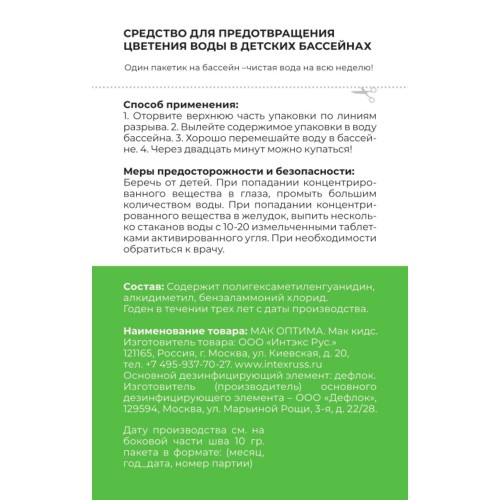 СРЕДСТВО ДЛЯ ПРЕДОТВРАЩЕНИЯ ЦВЕТЕНИЯ ВОДЫ В ДЕТСКИХ БАССЕЙНАХ

Один пакетик на бассейн –чистая вода на всю неделю!

Способ применения:
1. Оторвите верхнюю часть упаковки по линиям разрыва. 2. Вылейте содержимое упаковки в воду бассейна. 3. Хорошо перемешайте воду в бассейне. 4. Через двадцать минут можно купаться!

Меры предосторожности и безопасности:
Беречь от детей. При попадании концентрированного вещества в глаза, промыть большим количеством воды. При попадании концентрированного вещества в желудок, выпить несколько стаканов воды с 10-20 измельченными таблетками активированного угля. При необходимости обратиться к врачу.

Состав: Содержит полигексаметиленгуанидин, алкидиметил, бензаламмоний хлорид.
Годен в течении трех лет с даты производства.

Наименование товара: МАК ОПТИМА. Мак кидс.
Изготовитель товара: ООО «Интэкс Рус.»
121165, Россия, г. Москва, ул. Киевская, д. 20,
тел. +7 495-937-70-27. www.intexruss.ru
Основной дезинфицирующий элемент: дефлок.
Изготовитель (производитель) основного дезинфицирующего элемента – ООО «Дефлок», 129594, Москва, ул. Марьиной Рощи, 3-я, д. 22/28.

Дату производства см. на боковой части шва 10 гр. пакета в формате: (месяц, год_дата, номер партии)